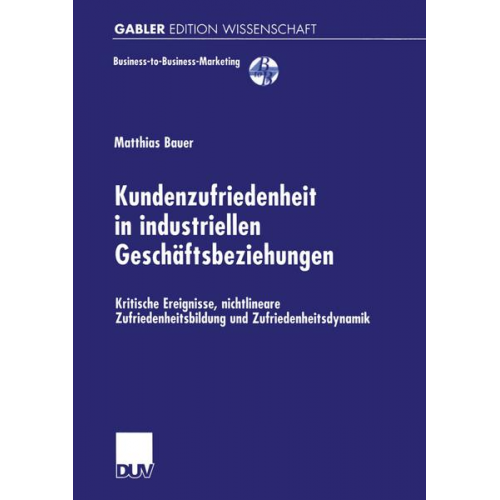 GABLER EDITION WISSENSCHAFT

Business-to-Business-Marketing

B to B

Matthias Bauer

Kundenzufriedenheit in industriellen Geschäftsbeziehungen

Kritische Ereignisse, nichtlineare Zufriedenheitsbildung und Zufriedenheitsdynamik

DUV